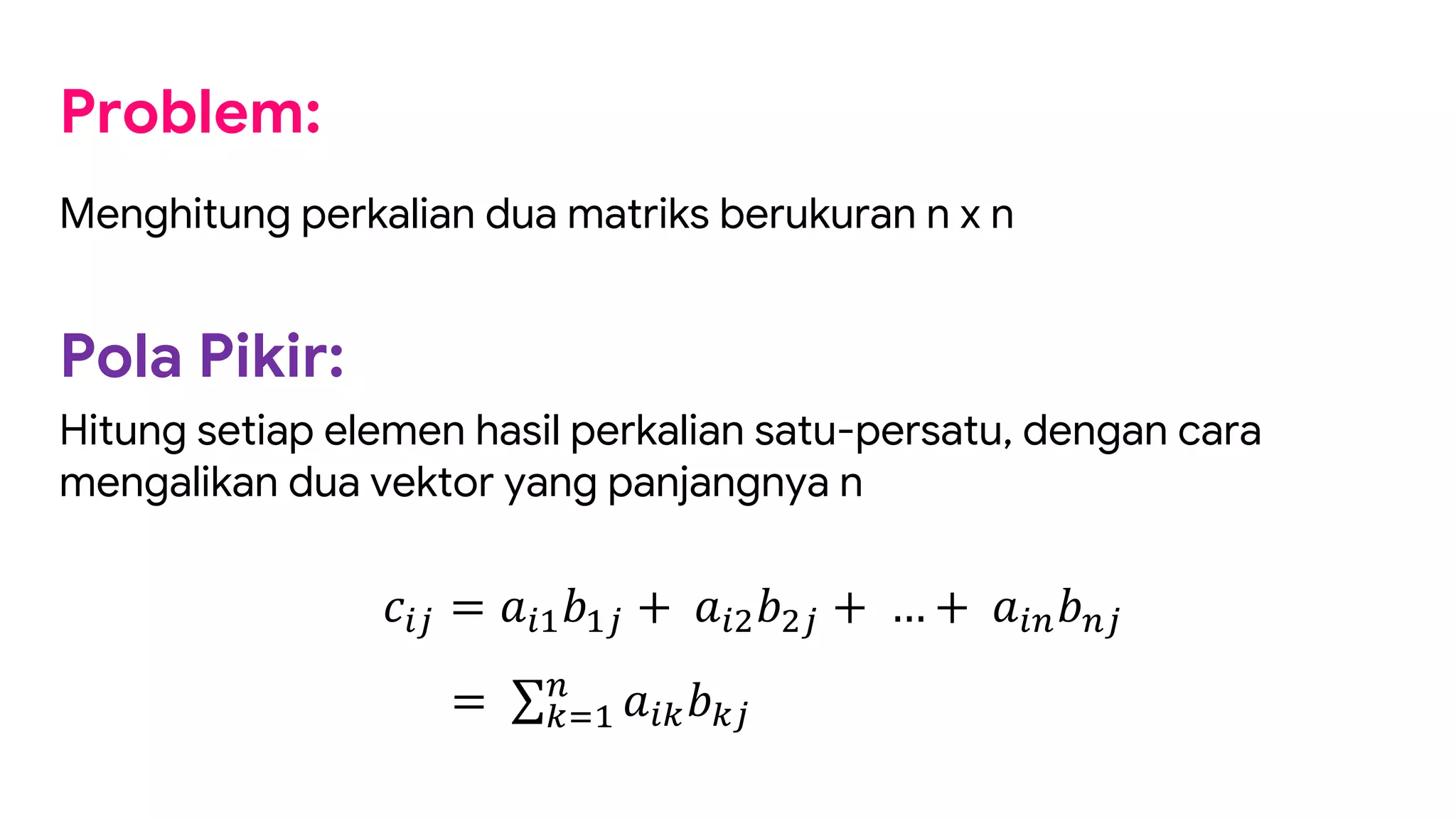 Problem:

Menghitung perkalian dua matriks berukuran n x n

Pola Pikir:

Hitung setiap elemen hasil perkalian satu-persatu, dengan cara mengalikan dua vektor yang panjangnya n

$c_{ij} = a_{i1}b_{1j} + a_{i2}b_{2j} + \ldots + a_{in}b_{nj}$

$= \sum_{k=1}^{n} a_{ik}b_{kj}$